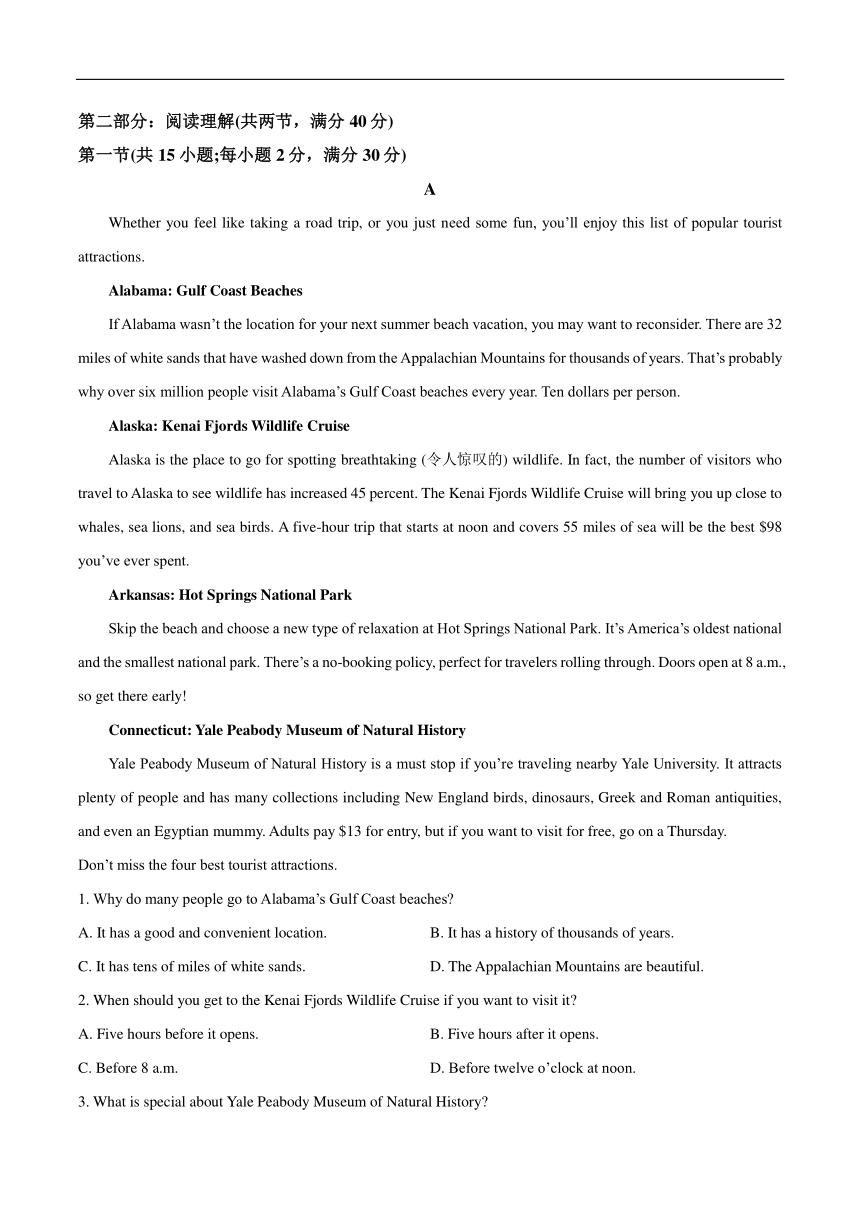 第二部分：阅读理解(共两节，满分 40 分)
第一节(共 15 小题;每小题 2 分，满分 30 分)

A

Whether you feel like taking a road trip, or you just need some fun, you’ll enjoy this list of popular tourist attractions.

Alabama: Gulf Coast Beaches

If Alabama wasn’t the location for your next summer beach vacation, you may want to reconsider. There are 32 miles of white sands that have washed down from the Appalachian Mountains for thousands of years. That’s probably why over six million people visit Alabama’s Gulf Coast beaches every year. Ten dollars per person.

Alaska: Kenai Fjords Wildlife Cruise

Alaska is the place to go for spotting breathtaking (令人惊叹的) wildlife. In fact, the number of visitors who travel to Alaska to see wildlife has increased 45 percent. The Kenai Fjords Wildlife Cruise will bring you up close to whales, sea lions, and sea birds. A five-hour trip that starts at noon and covers 55 miles of sea will be the best $98 you’ve ever spent.

Arkansas: Hot Springs National Park

Skip the beach and choose a new type of relaxation at Hot Springs National Park. It’s America’s oldest national and the smallest national park. There’s a no-booking policy, perfect for travelers rolling through. Doors open at 8 a.m., so get there early!

Connecticut: Yale Peabody Museum of Natural History

Yale Peabody Museum of Natural History is a must stop if you’re traveling nearby Yale University. It attracts plenty of people and has many collections including New England birds, dinosaurs, Greek and Roman antiquities, and even an Egyptian mummy. Adults pay $13 for entry, but if you want to visit for free, go on a Thursday.
Don’t miss the four best tourist attractions.

1. Why do many people go to Alabama’s Gulf Coast beaches?
A. It has a good and convenient location.
B. It has a history of thousands of years.
C. It has tens of miles of white sands.
D. The Appalachian Mountains are beautiful.

2. When should you get to the Kenai Fjords Wildlife Cruise if you want to visit it?
A. Five hours before it opens.
B. Five hours after it opens.
C. Before 8 a.m.
D. Before twelve o’clock at noon.

3. What is special about Yale Peabody Museum of Natural History?